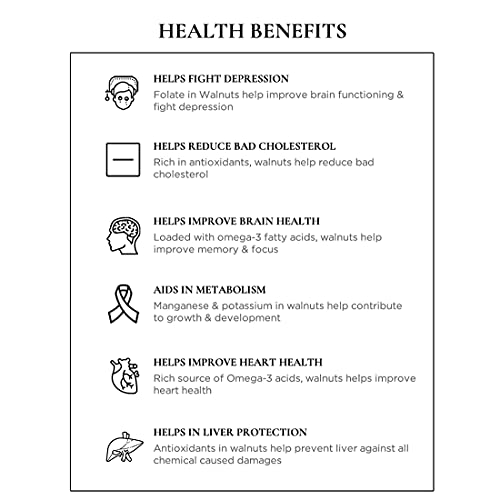 HEALTH BENEFITS

HELPS FIGHT DEPRESSION
Folate in Walnuts help improve brain functioning & fight depression

HELPS REDUCE BAD CHOLESTEROL
Rich in antioxidants, walnuts help reduce bad cholesterol

HELPS IMPROVE BRAIN HEALTH
Loaded with omega-3 fatty acids, walnuts help improve memory & focus

AIDS IN METABOLISM
Manganese & potassium in walnuts help contribute to growth & development

HELPS IMPROVE HEART HEALTH
Rich source of Omega-3 acids, walnuts helps improve heart health

HELPS IN LIVER PROTECTION
Antioxidants in walnuts help prevent liver against all chemical caused damages